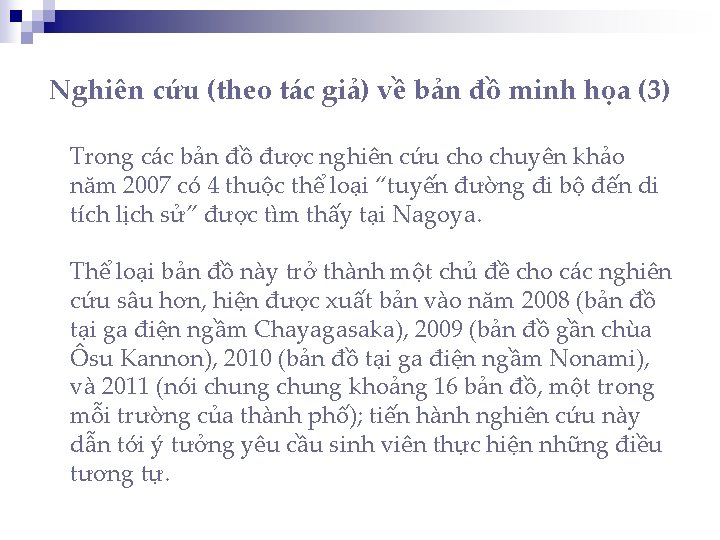 Nghiên cứu (theo tác giả) về bản đồ minh họa (3)

Trong các bản đồ được nghiên cứu cho chuyên khảo năm 2007 có 4 thuộc thể loại “tuyến đường đi bộ đến di tích lịch sử” được tìm thấy tại Nagoya.

Thể loại bản đồ này trở thành một chủ đề cho các nghiên cứu sâu hơn, hiện được xuất bản vào năm 2008 (bản đồ tại ga điện ngầm Chayagasaka), 2009 (bản đồ gần chùa Ôsu Kannon), 2010 (bản đồ tại ga điện ngầm Nonami), và 2011 (nói chung chung khoảng 16 bản đồ, một trong mỗi trường của thành phố); tiến hành nghiên cứu này dẫn tới ý tưởng yêu cầu sinh viên thực hiện những điều tương tự.